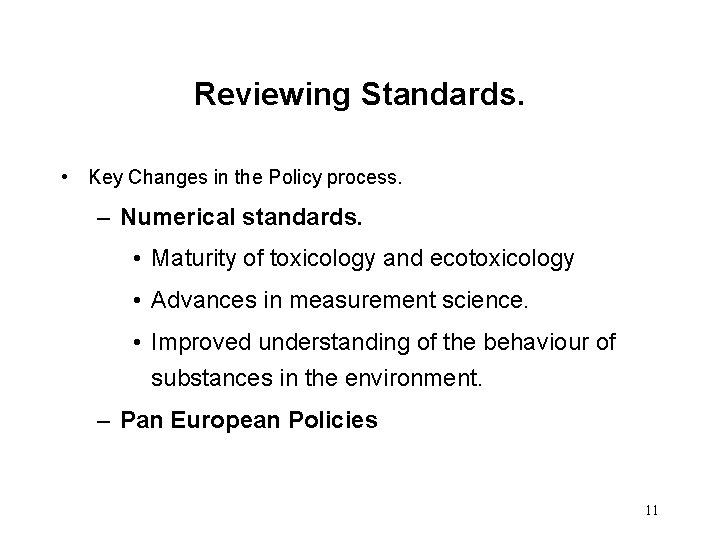 Reviewing Standards.

• Key Changes in the Policy process.

– Numerical standards.

• Maturity of toxicology and ecotoxicology

• Advances in measurement science.

• Improved understanding of the behaviour of substances in the environment.

– Pan European Policies

11